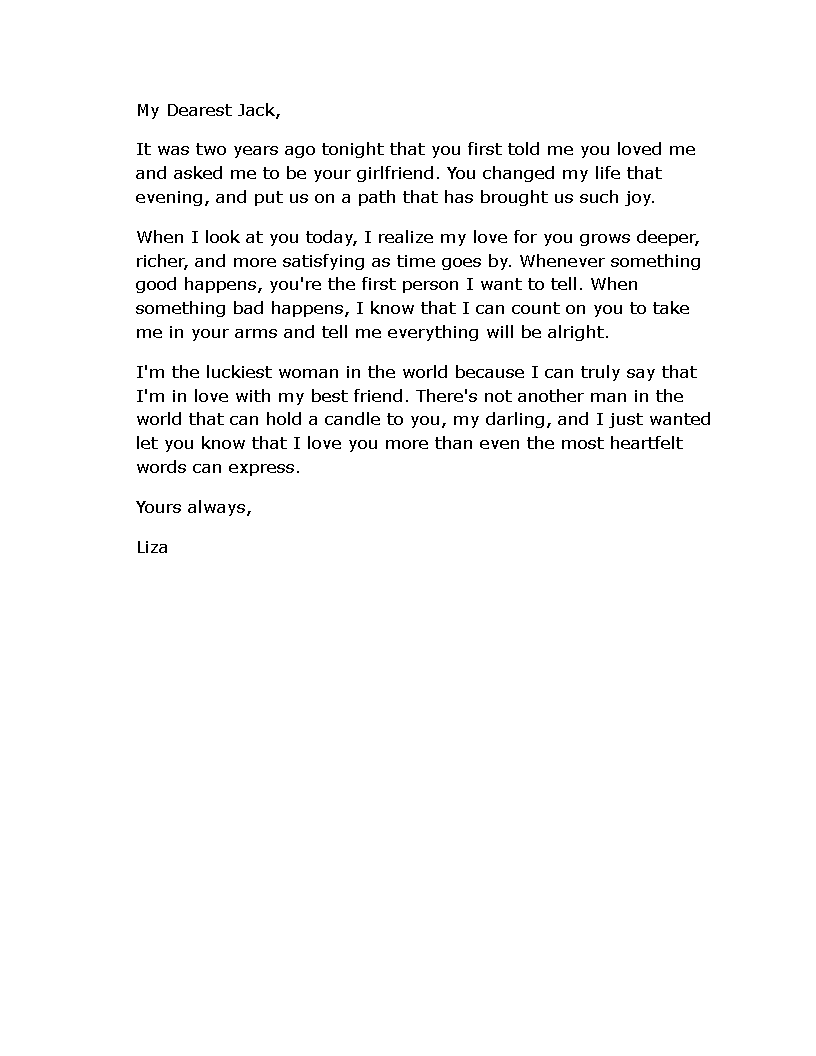 My Dearest Jack,

It was two years ago tonight that you first told me you loved me and asked me to be your girlfriend. You changed my life that evening, and put us on a path that has brought us such joy.

When I look at you today, I realize my love for you grows deeper, richer, and more satisfying as time goes by. Whenever something good happens, you're the first person I want to tell. When something bad happens, I know that I can count on you to take me in your arms and tell me everything will be alright.

I'm the luckiest woman in the world because I can truly say that I'm in love with my best friend. There's not another man in the world that can hold a candle to you, my darling, and I just wanted let you know that I love you more than even the most heartfelt words can express.

Yours always,

Liza